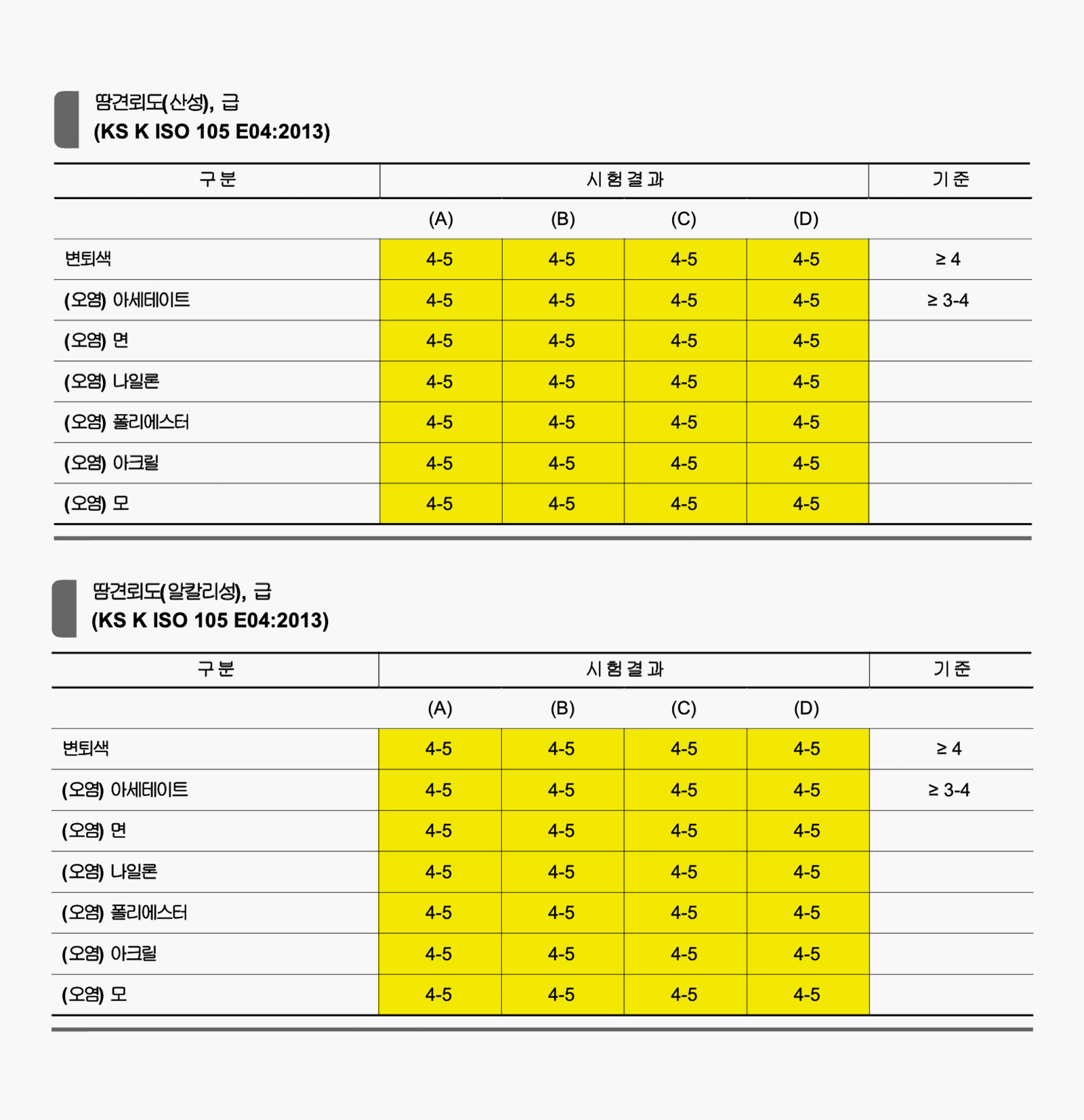 땀견뢰도(산성), 급
(KS K ISO 105 E04:2013)

| 구분 | 시험결과 | | | | 기준 |
|---|---|---|---|---|---|
| | (A) | (B) | (C) | (D) | |
| 변퇴색 | 4-5 | 4-5 | 4-5 | 4-5 | ≥ 4 |
| (오염) 아세테이트 | 4-5 | 4-5 | 4-5 | 4-5 | ≥ 3-4 |
| (오염) 면 | 4-5 | 4-5 | 4-5 | 4-5 | |
| (오염) 나일론 | 4-5 | 4-5 | 4-5 | 4-5 | |
| (오염) 폴리에스터 | 4-5 | 4-5 | 4-5 | 4-5 | |
| (오염) 아크릴 | 4-5 | 4-5 | 4-5 | 4-5 | |
| (오염) 모 | 4-5 | 4-5 | 4-5 | 4-5 | |

땀견뢰도(알칼리성), 급
(KS K ISO 105 E04:2013)

| 구분 | 시험결과 | | | | 기준 |
|---|---|---|---|---|---|
| | (A) | (B) | (C) | (D) | |
| 변퇴색 | 4-5 | 4-5 | 4-5 | 4-5 | ≥ 4 |
| (오염) 아세테이트 | 4-5 | 4-5 | 4-5 | 4-5 | ≥ 3-4 |
| (오염) 면 | 4-5 | 4-5 | 4-5 | 4-5 | |
| (오염) 나일론 | 4-5 | 4-5 | 4-5 | 4-5 | |
| (오염) 폴리에스터 | 4-5 | 4-5 | 4-5 | 4-5 | |
| (오염) 아크릴 | 4-5 | 4-5 | 4-5 | 4-5 | |
| (오염) 모 | 4-5 | 4-5 | 4-5 | 4-5 | |